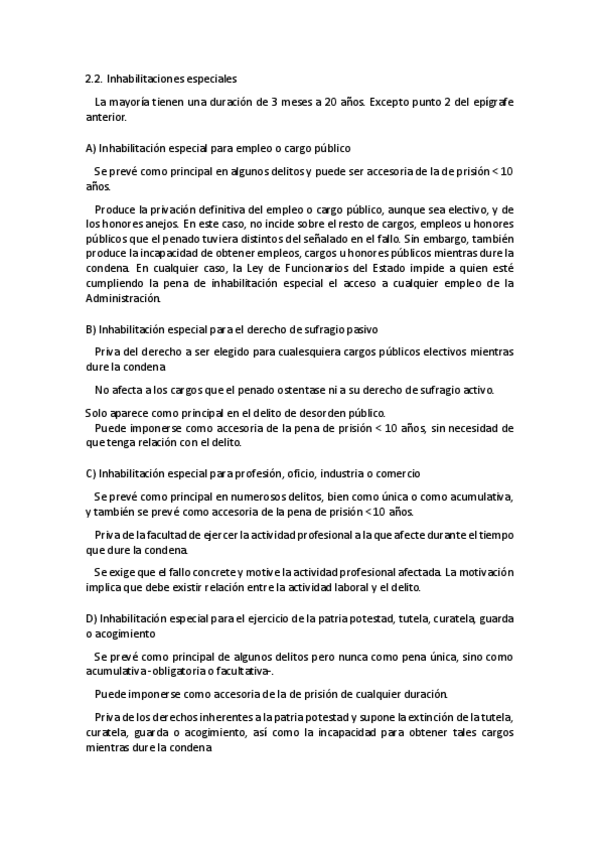 2.2. Inhabilitaciones especiales

La mayoría tienen una duración de 3 meses a 20 años. Excepto punto 2 del epígrafe anterior.

A) Inhabilitación especial para empleo o cargo público

Se prevé como principal en algunos delitos y puede ser accesoria de la de prisión < 10 años.

Produce la privación definitiva del empleo o cargo público, aunque sea electivo, y de los honores anejos. En este caso, no incide sobre el resto de cargos, empleos u honores públicos que el penado tuviera distintos del señalado en el fallo. Sin embargo, también produce la incapacidad de obtener empleos, cargos u honores públicos mientras dure la condena. En cualquier caso, la Ley de Funcionarios del Estado impide a quien esté cumpliendo la pena de inhabilitación especial el acceso a cualquier empleo de la Administración.

B) Inhabilitación especial para el derecho de sufragio pasivo

Priva del derecho a ser elegido para cualesquiera cargos públicos electivos mientras dure la condena

No afecta a los cargos que el penado ostentase ni a su derecho de sufragio activo.

Solo aparece como principal en el delito de desorden público.
Puede imponerse como accesoria de la pena de prisión < 10 años, sin necesidad de que tenga relación con el delito.

C) Inhabilitación especial para profesión, oficio, industria o comercio

Se prevé como principal en numerosos delitos, bien como única o como acumulativa, y también se prevé como accesoria de la pena de prisión < 10 años.

Priva de la facultad de ejercer la actividad profesional a la que afecte durante el tiempo que dure la condena.

Se exige que el fallo concrete y motive la actividad profesional afectada. La motivación implica que debe existir relación entre la actividad laboral y el delito.

D) Inhabilitación especial para el ejercicio de la patria potestad, tutela, curatela, guarda o acogimiento

Se prevé como principal de algunos delitos pero nunca como pena única, sino como acumulativa -obligatoria o facultativa-.

Puede imponerse como accesoria de la de prisión de cualquier duración.

Priva de los derechos inherentes a la patria potestad y supone la extinción de la tutela, curatela, guarda o acogimiento, así como la incapacidad para obtener tales cargos mientras dure la condena